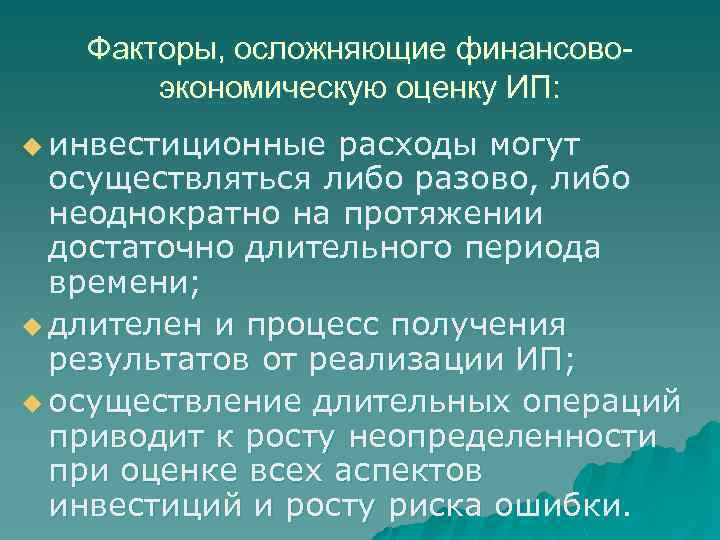 Факторы, осложняющие финансово-экономическую оценку ИП:

• инвестиционные расходы могут осуществляться либо разово, либо неоднократно на протяжении достаточно длительного периода времени;

• длителен и процесс получения результатов от реализации ИП;

• осуществление длительных операций приводит к росту неопределенности при оценке всех аспектов инвестиций и росту риска ошибки.